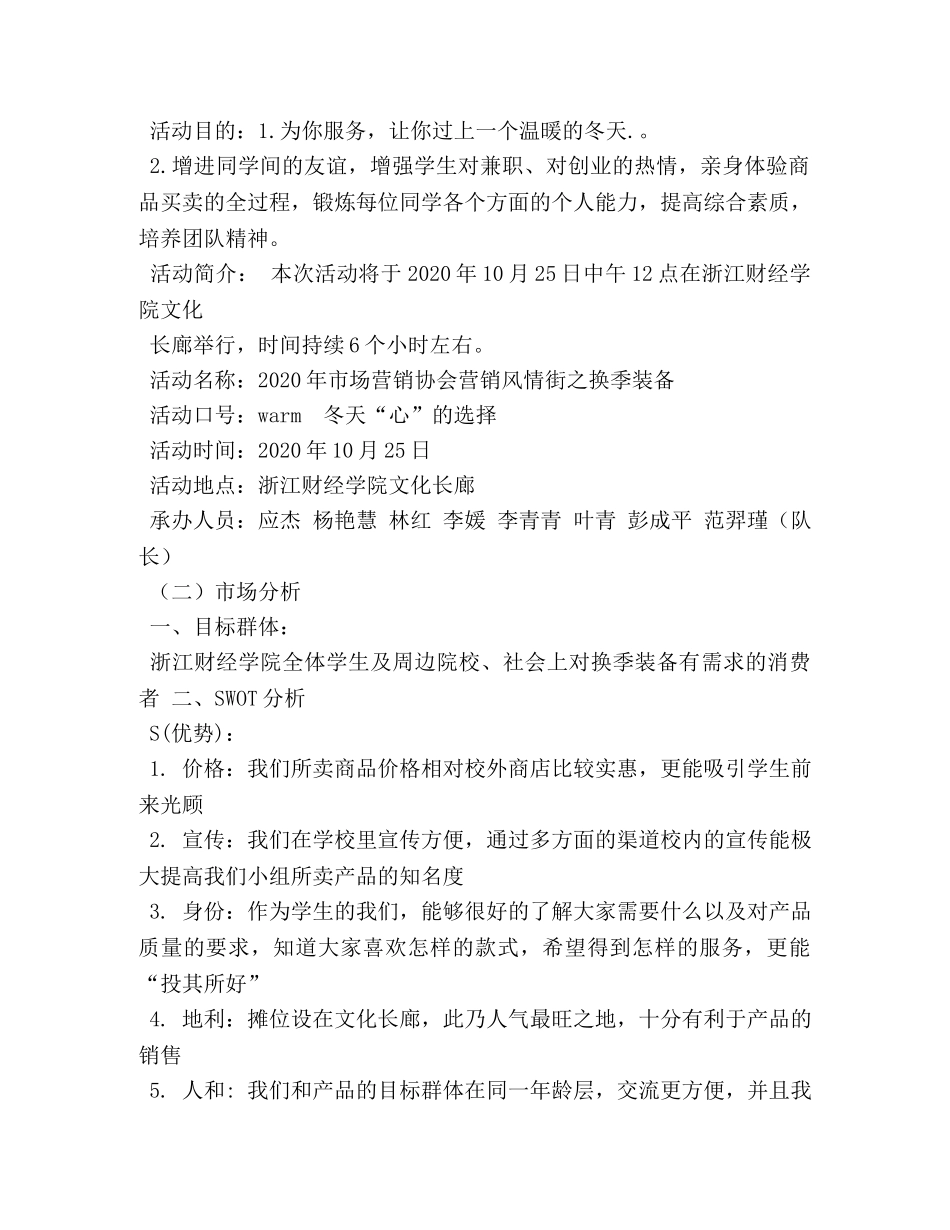 活动目的：1.为你服务，让你过上一个温暖的冬天.。

2.增进同学间的友谊，增强学生对兼职、对创业的热情，亲身体验商品买卖的全过程，锻炼每位同学各个方面的个人能力，提高综合素质，培养团队精神。

活动简介： 本次活动将于2020年10月25日中午12点在浙江财经学院文化

长廊举行，时间持续6个小时左右。

活动名称：2020年市场营销协会营销风情街之换季装备

活动口号：warm 冬天“心”的选择

活动时间：2020年10月25日

活动地点：浙江财经学院文化长廊

承办人员：应杰 杨艳慧 林红 李媛 李青青 叶青 彭成平 范羿瑾（队长）

（二）市场分析

一、目标群体：

浙江财经学院全体学生及周边院校、社会上对换季装备有需求的消费者 二、SWOT分析

S(优势)：

1. 价格：我们所卖商品价格相对校外商店比较实惠，更能吸引学生前来光顾

2. 宣传：我们在学校里宣传方便，通过多方面的渠道校内的宣传能极大提高我们小组所卖产品的知名度

3. 身份：作为学生的我们，能够很好的了解大家需要什么以及对产品质量的要求，知道大家喜欢怎样的款式，希望得到怎样的服务，更能“投其所好”

4. 地利：摊位设在文化长廊，此乃人气最旺之地，十分有利于产品的销售

5. 人和：我们和产品的目标群体在同一年龄层，交流更方便，并且我